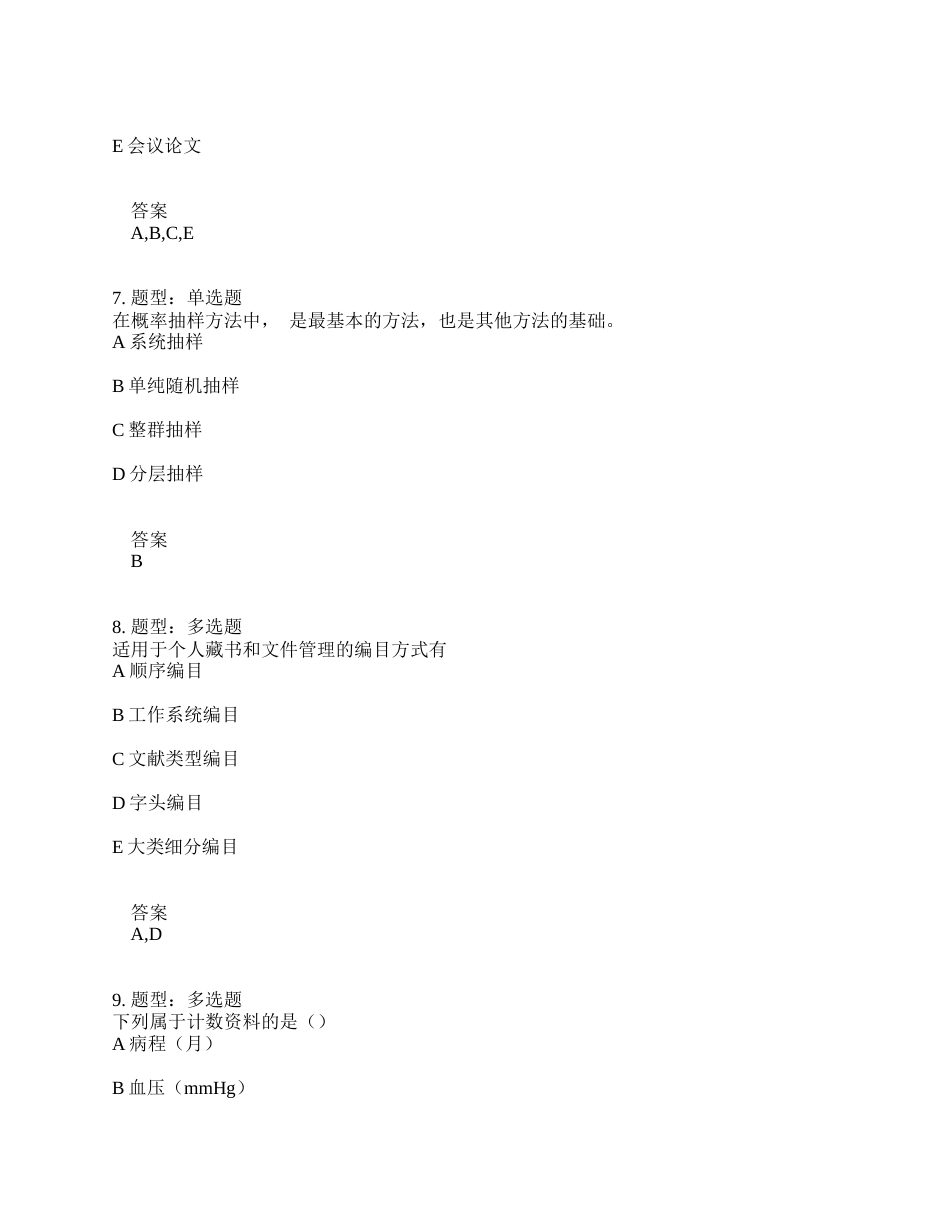 E 会议论文

答案
A,B,C,E

7. 题型：单选题
在概率抽样方法中，　是最基本的方法，也是其他方法的基础。
A 系统抽样

B 单纯随机抽样

C 整群抽样

D 分层抽样

答案
B

8. 题型：多选题
适用于个人藏书和文件管理的编目方式有
A 顺序编目

B 工作系统编目

C 文献类型编目

D 字头编目

E 大类细分编目

答案
A,D

9. 题型：多选题
下列属于计数资料的是（）
A 病程（月）

B 血压（mmHg）